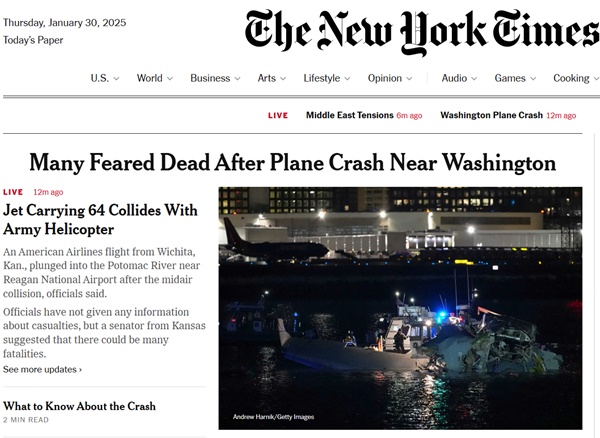 Thursday, January 30, 2025
Today's Paper

The New York Times

U.S. World Business Arts Lifestyle Opinion Audio Games Cooking

LIVE Middle East Tensions 6m ago Washington Plane Crash 12m ago

Many Feared Dead After Plane Crash Near Washington

LIVE 12m ago

Jet Carrying 64 Collides With Army Helicopter

An American Airlines flight from Wichita, Kan., plunged into the Potomac River near Reagan National Airport after the midair collision, officials said.

Officials have not given any information about casualties, but a senator from Kansas suggested that there could be many fatalities.

See more updates ›

What to Know About the Crash
2 MIN READ

Andrew Harnik/Getty Images